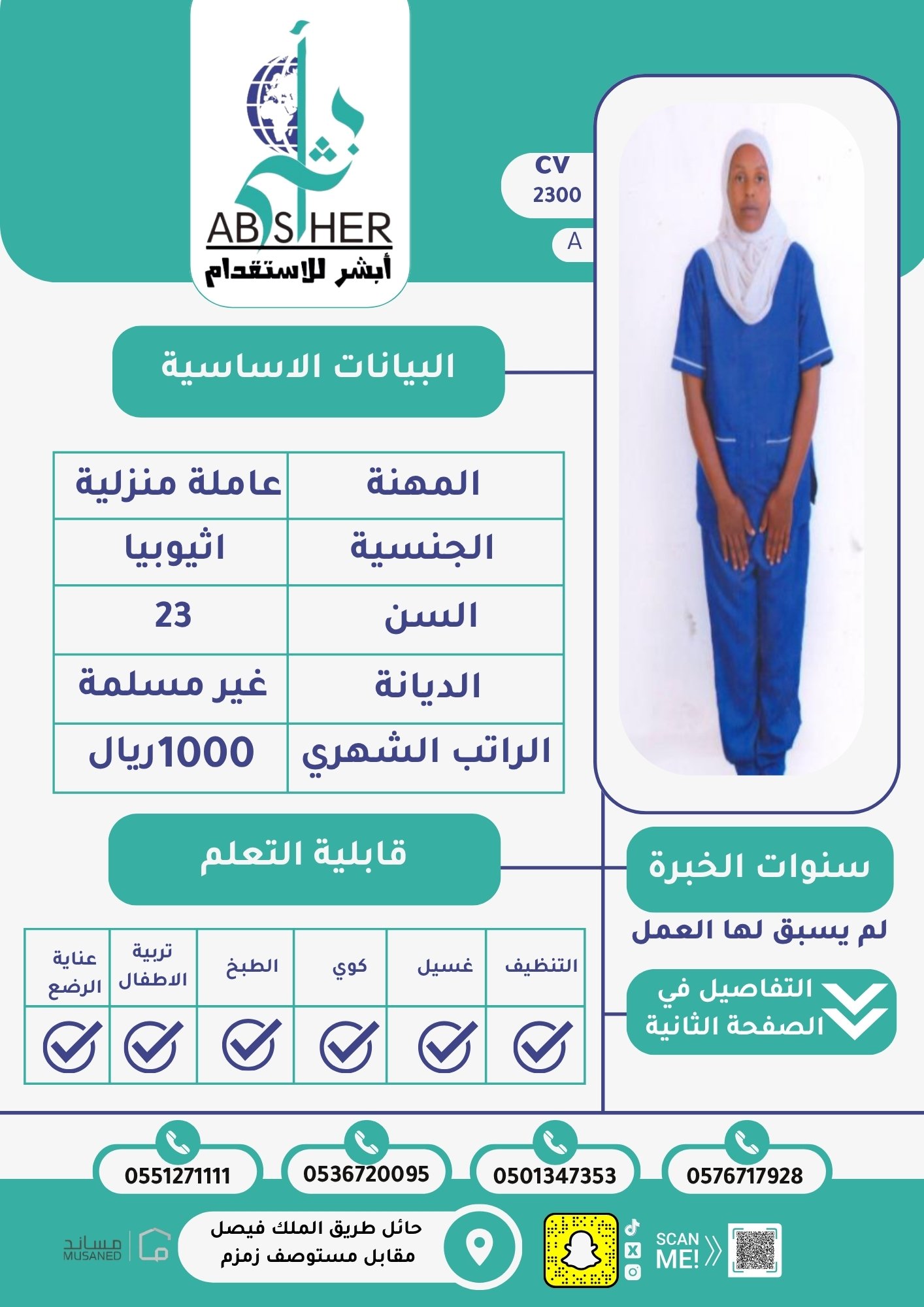 أبشر
ABSHER
أبشر للاستقدام

CV
2300
A

البيانات الاساسية

| المهنة | عاملة منزلية |
|---|---|
| الجنسية | اثيوبيا |
| السن | 23 |
| الديانة | غير مسلمة |
| الراتب الشهري | 1000ريال |

قابلية التعلم

| التنظيف | غسيل | كوي | الطبخ | تربية الاطفال | عناية الرضع |
|---|---|---|---|---|---|
| ✓ | ✓ | ✓ | ✓ | ✓ | ✓ |

سنوات الخبرة
لم يسبق لها العمل

التفاصيل في الصفحة الثانية

0576717928
0501347353
0536720095
0551271111

SCAN ME!

حائل طريق الملك فيصل مقابل مستوصف زمزم

مساند
MUSANED